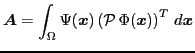 $\boldsymbol{A} = \int_{\Omega} \Psi(\boldsymbol{x}) \left(\mathcal{P}\, \Phi(\boldsymbol{x})\right)^T \, d\boldsymbol{x}$